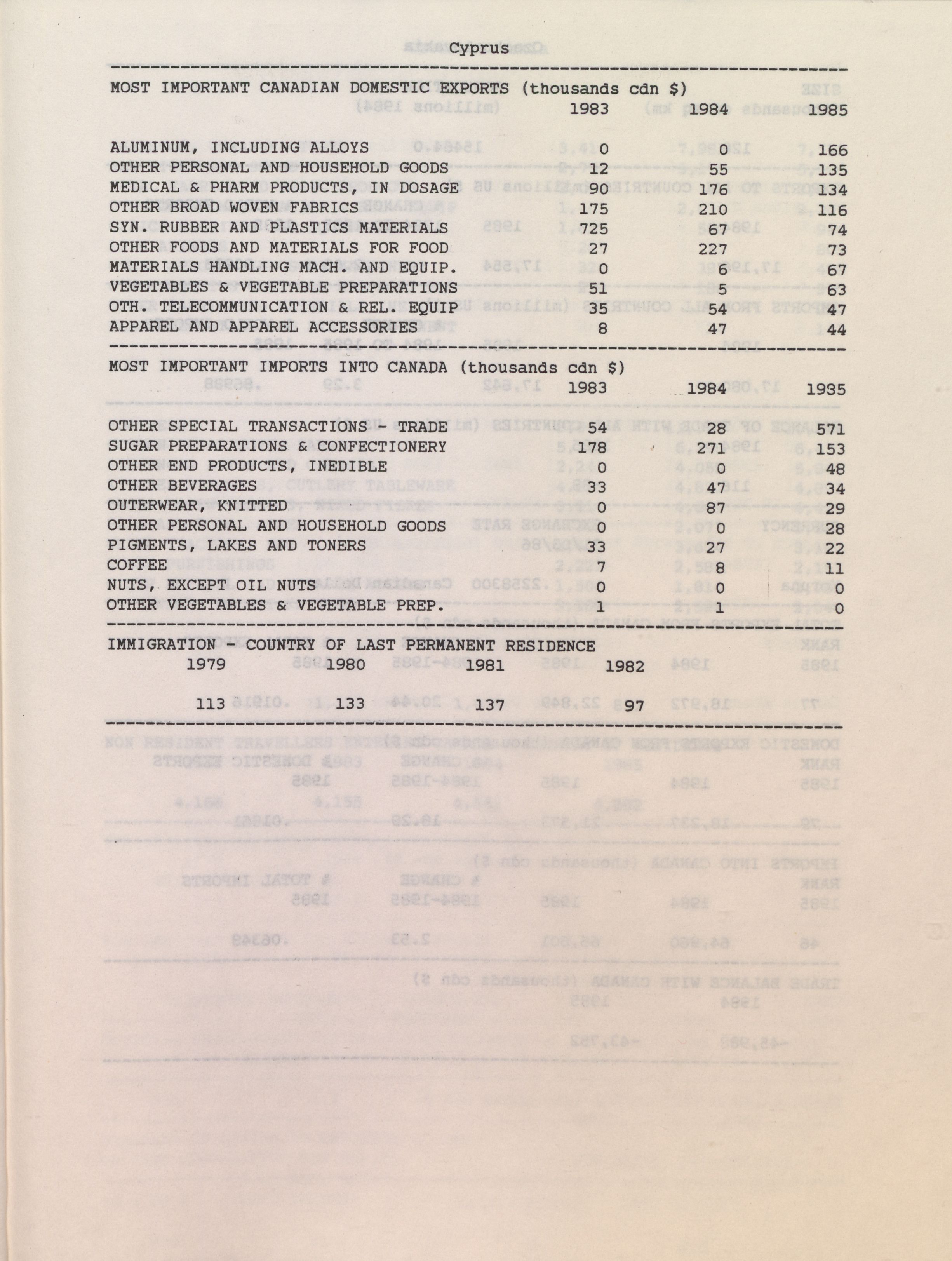 Cyprus

MOST IMPORTANT CANADIAN DOMESTIC EXPORTS (thousands cdn $)

| | 1983 | 1984 | 1985 |
|---|---|---|---|
| ALUMINUM, INCLUDING ALLOYS | 0 | 0 | 166 |
| OTHER PERSONAL AND HOUSEHOLD GOODS | 12 | 55 | 135 |
| MEDICAL & PHARM PRODUCTS, IN DOSAGE | 90 | 176 | 134 |
| OTHER BROAD WOVEN FABRICS | 175 | 210 | 116 |
| SYN. RUBBER AND PLASTICS MATERIALS | 725 | 67 | 74 |
| OTHER FOODS AND MATERIALS FOR FOOD | 27 | 227 | 73 |
| MATERIALS HANDLING MACH. AND EQUIP. | 0 | 6 | 67 |
| VEGETABLES & VEGETABLE PREPARATIONS | 51 | 5 | 63 |
| OTH. TELECOMMUNICATION & REL. EQUIP | 35 | 54 | 47 |
| APPAREL AND APPAREL ACCESSORIES | 8 | 47 | 44 |

MOST IMPORTANT IMPORTS INTO CANADA (thousands cdn $)

| | 1983 | 1984 | 1985 |
|---|---|---|---|
| OTHER SPECIAL TRANSACTIONS - TRADE | 54 | 28 | 571 |
| SUGAR PREPARATIONS & CONFECTIONERY | 178 | 271 | 153 |
| OTHER END PRODUCTS, INEDIBLE | 0 | 0 | 48 |
| OTHER BEVERAGES | 33 | 47 | 34 |
| OUTERWEAR, KNITTED | 0 | 87 | 29 |
| OTHER PERSONAL AND HOUSEHOLD GOODS | 0 | 0 | 28 |
| PIGMENTS, LAKES AND TONERS | 33 | 27 | 22 |
| COFFEE | 7 | 8 | 11 |
| NUTS, EXCEPT OIL NUTS | 0 | 0 | 0 |
| OTHER VEGETABLES & VEGETABLE PREP. | 1 | 1 | 0 |

IMMIGRATION - COUNTRY OF LAST PERMANENT RESIDENCE

| 1979 | 1980 | 1981 | 1982 |
|---|---|---|---|
| 113 | 133 | 137 | 97 |